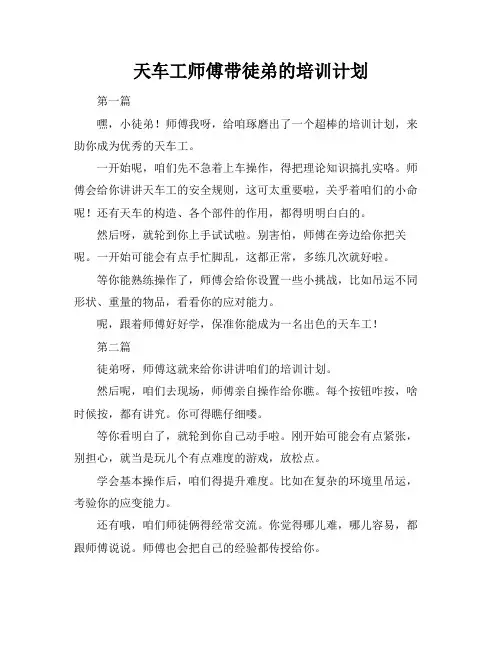 天车工师傅带徒弟的培训计划

第一篇

嘿，小徒弟！师傅我呀，给咱琢磨出了一个超棒的培训计划，来助你成为优秀的天车工。

一开始呢，咱们先不急着上车操作，得把理论知识搞扎实咯。师傅会给你讲讲天车工的安全规则，这可太重要啦，关乎着咱们的小命呢！还有天车的构造、各个部件的作用，都得明明白白的。

然后呀，就轮到你上手试试啦。别害怕，师傅在旁边给你把关呢。一开始可能会有点手忙脚乱，这都正常，多练几次就好啦。

等你能熟练操作了，师傅会给你设置一些小挑战，比如吊运不同形状、重量的物品，看看你的应对能力。

呢，跟着师傅好好学，保准你能成为一名出色的天车工！

第二篇

徒弟呀，师傅这就来给你讲讲咱们的培训计划。

然后呢，咱们去现场，师傅亲自操作给你瞧。每个按钮咋按，啥时候按，都有讲究。你可得瞧仔细喽。

等你看明白了，就轮到你自己动手啦。刚开始可能会有点紧张，别担心，就当是玩儿个有点难度的游戏，放松点。

学会基本操作后，咱们得提升难度。比如在复杂的环境里吊运，考验你的应变能力。

还有哦，咱们师徒俩得经常交流。你觉得哪儿难，哪儿容易，都跟师傅说说。师傅也会把自己的经验都传授给你。